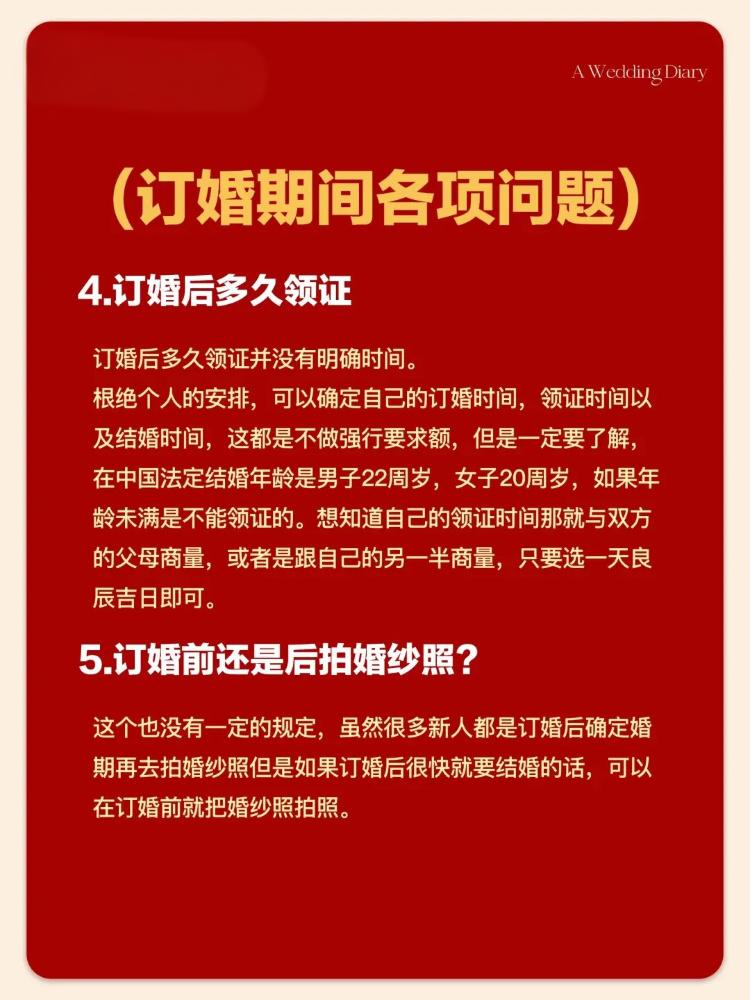 A Wedding Diary

（订婚期间各项问题）

4.订婚后多久领证

订婚后多久领证并没有明确时间。
根绝个人的安排，可以确定自己的订婚时间，领证时间以及结婚时间，这都是不做强行要求额，但是一定要了解，在中国法定结婚年龄是男子22周岁，女子20周岁，如果年龄未满是不能领证的。想知道自己的领证时间那就与双方的父母商量，或者是跟自己的另一半商量，只要选一天良辰吉日即可。

5.订婚前还是后拍婚纱照？

这个也没有一定的规定，虽然很多新人都是订婚后确定婚期再去拍婚纱照但是如果订婚后很快就要结婚的话，可以在订婚前就把婚纱照拍照。